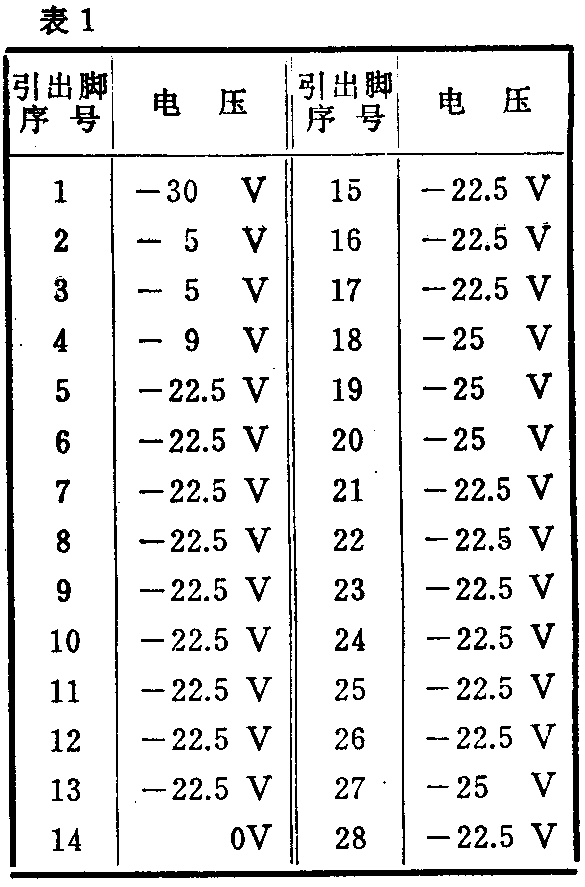 表1

| 引出脚序号 | 电压 | 引出脚序号 | 电压 |
|---|---|---|---|
| 1 | -30 V | 15 | -22.5 V |
| 2 | - 5 V | 16 | -22.5 V |
| 3 | - 5 V | 17 | -22.5 V |
| 4 | - 9 V | 18 | -25 V |
| 5 | -22.5 V | 19 | -25 V |
| 6 | -22.5 V | 20 | -25 V |
| 7 | -22.5 V | 21 | -22.5 V |
| 8 | -22.5 V | 22 | -22.5 V |
| 9 | -22.5 V | 23 | -22.5 V |
| 10 | -22.5 V | 24 | -22.5 V |
| 11 | -22.5 V | 25 | -22.5 V |
| 12 | -22.5 V | 26 | -22.5 V |
| 13 | -22.5 V | 27 | -25 V |
| 14 | 0V | 28 | -22.5 V |